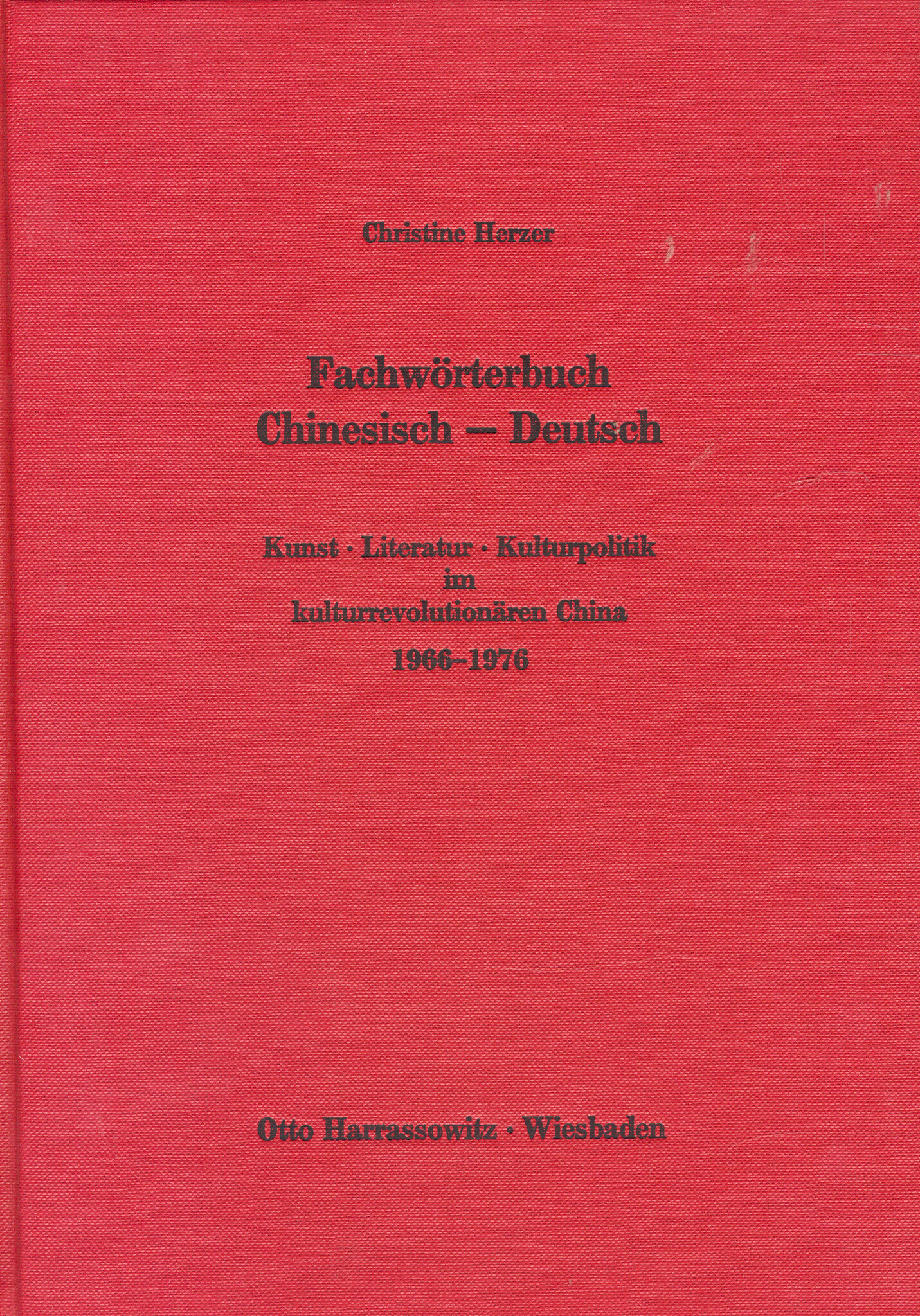 Christine Herzer

Fachwörterbuch
Chinesisch – Deutsch

Kunst · Literatur · Kulturpolitik
im
kulturrevolutionären China
1966–1976

Otto Harrassowitz · Wiesbaden